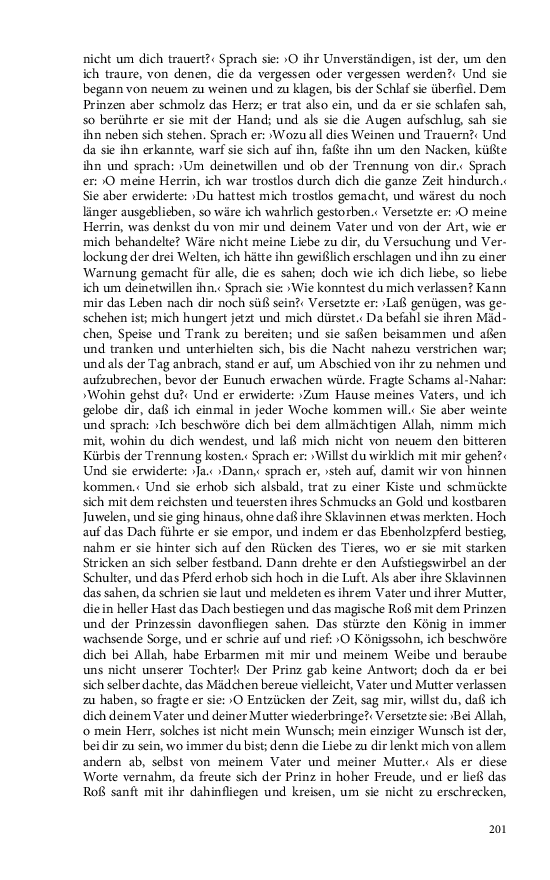 nicht um dich trauert?‹ Sprach sie: ›O ihr Unverständigen, ist der, um den ich traure, von denen, die da vergessen oder vergessen werden?‹ Und sie begann von neuem zu weinen und zu klagen, bis der Schlaf sie überfiel. Dem Prinzen aber schmolz das Herz; er trat also ein, und da er sie schlafen sah, so berührte er sie mit der Hand; und als sie die Augen aufschlug, sah sie ihn neben sich stehen. Sprach er: ›Wozu all dies Weinen und Trauern?‹ Und da sie ihn erkannte, warf sie sich auf ihn, faßte ihn um den Nacken, küßte ihn und sprach: ›Um deinetwillen und ob der Trennung von dir.‹ Sprach er: ›O meine Herrin, ich war trostlos durch dich die ganze Zeit hindurch.‹ Sie aber erwiderte: ›Du hattest mich trostlos gemacht, und wärest du noch länger ausgeblieben, so wäre ich wahrlich gestorben.‹ Versetzte er: ›O meine Herrin, was denkst du von mir und deinem Vater und von der Art, wie er mich behandelte? Wäre nicht meine Liebe zu dir, du Versuchung und Verlockung der drei Welten, ich hätte ihn gewißlich erschlagen und ihn zu einer Warnung gemacht für alle, die es sahen; doch wie ich dich liebe, so liebe ich um deinetwillen ihn.‹ Sprach sie: ›Wie konntest du mich verlassen? Kann mir das Leben nach dir noch süß sein?‹ Versetzte er: ›Laß genügen, was geschehen ist; mich hungert jetzt und mich dürstet.‹ Da befahl sie ihren Mädchen, Speise und Trank zu bereiten; und sie saßen beisammen und aßen und tranken und unterhielten sich, bis die Nacht nahezu verstrichen war; und als der Tag anbrach, stand er auf, um Abschied von ihr zu nehmen und aufzubrechen, bevor der Eunuch erwachen würde. Fragte Schams al-Nahar: ›Wohin gehst du?‹ Und er erwiderte: ›Zum Hause meines Vaters, und ich gelobe dir, daß ich einmal in jeder Woche kommen will.‹ Sie aber weinte und sprach: ›Ich beschwöre dich bei dem allmächtigen Allah, nimm mich mit, wohin du dich wendest, und laß mich nicht von neuem den bitteren Kürbis der Trennung kosten.‹ Sprach er: ›Willst du wirklich mit mir gehen?‹ Und sie erwiderte: ›Ja.‹ ›Dann,‹ sprach er, ›steh auf, damit wir von hinnen kommen.‹ Und sie erhob sich alsbald, trat zu einer Kiste und schmückte sich mit dem reichsten und teuersten ihres Schmucks an Gold und kostbaren Juwelen, und sie ging hinaus, ohne daß ihre Sklavinnen etwas merkten. Hoch auf das Dach führte er sie empor, und indem er das Ebenholzpferd bestieg, nahm er sie hinter sich auf den Rücken des Tieres, wo er sie mit starken Stricken an sich selber festband. Dann drehte er den Aufstiegswirbel an der Schulter, und das Pferd erhob sich hoch in die Luft. Als aber ihre Sklavinnen das sahen, da schrien sie laut und meldeten es ihrem Vater und ihrer Mutter, die in heller Hast das Dach bestiegen und das magische Roß mit dem Prinzen und der Prinzessin davonfliegen sahen. Das stürzte den König in immer wachsende Sorge, und er schrie auf und rief: ›O Königssohn, ich beschwöre dich bei Allah, habe Erbarmen mit mir und meinem Weibe und beraube uns nicht unserer Tochter!‹ Der Prinz gab keine Antwort; doch da er bei sich selber dachte, das Mädchen bereue vielleicht, Vater und Mutter verlassen zu haben, so fragte er sie: ›O Entzücken der Zeit, sag mir, willst du, daß ich dich deinem Vater und deiner Mutter wiederbringe?‹ Versetzte sie: ›Bei Allah, o mein Herr, solches ist nicht mein Wunsch; mein einziger Wunsch ist der, bei dir zu sein, wo immer du bist; denn die Liebe zu dir lenkt mich von allem andern ab, selbst von meinem Vater und meiner Mutter.‹ Als er diese Worte vernahm, da freute sich der Prinz in hoher Freude, und er ließ das Roß sanft mit ihr dahinfliegen und kreisen, um sie nicht zu erschrecken,

201